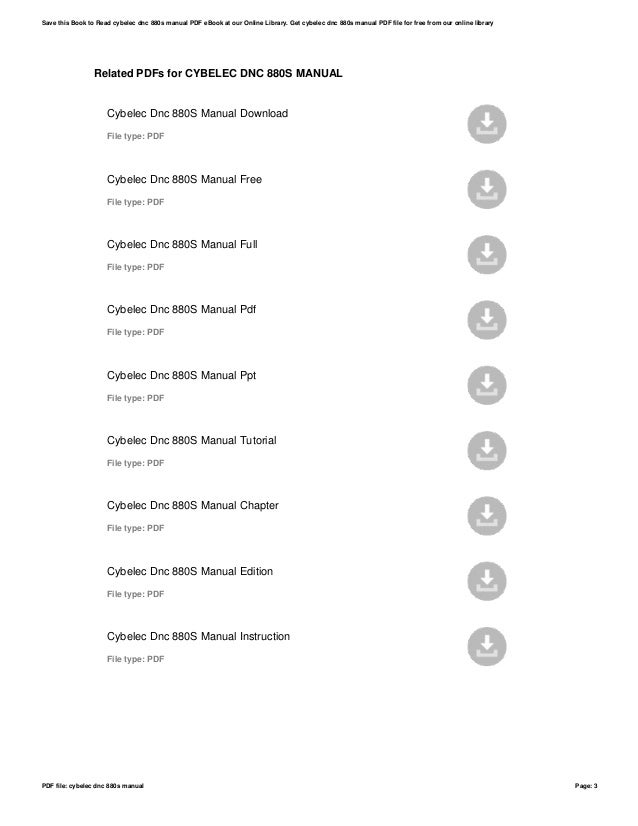 Save this Book to Read cybelec dnc 880s manual PDF eBook at our Online Library. Get cybelec dnc 880s manual PDF file for free from our online library

Related PDFs for CYBELEC DNC 880S MANUAL

Cybelec Dnc 880S Manual Download

File type: PDF

Cybelec Dnc 880S Manual Free

File type: PDF

Cybelec Dnc 880S Manual Full

File type: PDF

Cybelec Dnc 880S Manual Pdf

File type: PDF

Cybelec Dnc 880S Manual Ppt

File type: PDF

Cybelec Dnc 880S Manual Tutorial

File type: PDF

Cybelec Dnc 880S Manual Chapter

File type: PDF

Cybelec Dnc 880S Manual Edition

File type: PDF

Cybelec Dnc 880S Manual Instruction

File type: PDF

PDF file: cybelec dnc 880s manual

Page: 3